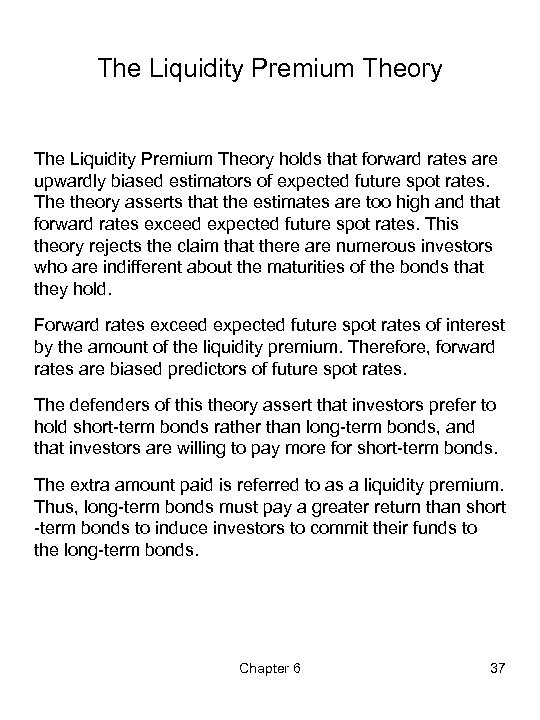 The Liquidity Premium Theory

The Liquidity Premium Theory holds that forward rates are upwardly biased estimators of expected future spot rates. The theory asserts that the estimates are too high and that forward rates exceed expected future spot rates. This theory rejects the claim that there are numerous investors who are indifferent about the maturities of the bonds that they hold.

Forward rates exceed expected future spot rates of interest by the amount of the liquidity premium. Therefore, forward rates are biased predictors of future spot rates.

The defenders of this theory assert that investors prefer to hold short-term bonds rather than long-term bonds, and that investors are willing to pay more for short-term bonds.

The extra amount paid is referred to as a liquidity premium. Thus, long-term bonds must pay a greater return than short -term bonds to induce investors to commit their funds to the long-term bonds.

Chapter 6

37